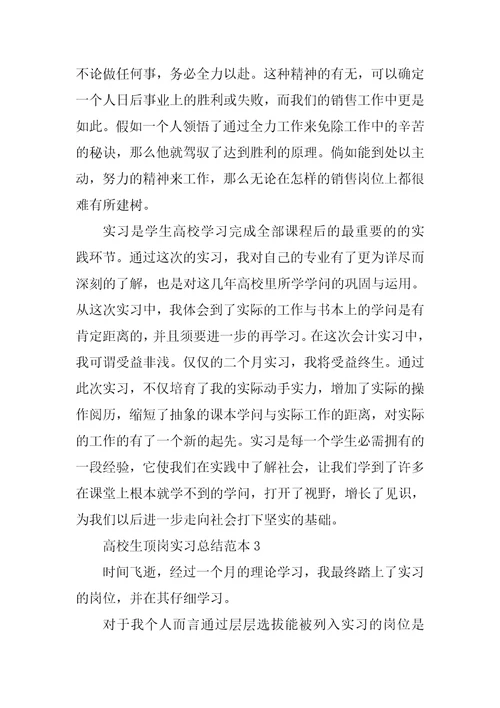 不论做任何事，务必全力以赴。这种精神的有无，可以确定一个人日后事业上的胜利或失败，而我们的销售工作中更是如此。假如一个人领悟了通过全力工作来免除工作中的辛苦的秘诀，那么他就驾驭了达到胜利的原理。倘如能到处以主动，努力的精神来工作，那么无论在怎样的销售岗位上都很难有所建树。

实习是学生高校学习完成全部课程后的最重要的的实践环节。通过这次的实习，我对自己的专业有了更为详尽而深刻的了解，也是对这几年高校里所学学问的巩固与运用。从这次实习中，我体会到了实际的工作与书本上的学问是有肯定距离的，并且须要进一步的再学习。在这次会计实习中，我可谓受益非浅。仅仅的二个月实习，我将受益终生。通过此次实习，不仅培育了我的实际动手实力，增加了实际的操作阅历，缩短了抽象的课本学问与实际工作的距离，对实际的工作的有了一个新的起先。实习是每一个学生必需拥有的一段经验，它使我们在实践中了解社会，让我们学到了许多在课堂上根本就学不到的学问，打开了视野，增长了见识，为我们以后进一步走向社会打下坚实的基础。

高校生顶岗实习总结范本 3

时间飞逝，经过一个月的理论学习，我最终踏上了实习的岗位，并在其仔细学习。

对于我个人而言通过层层选拔能被列入实习的岗位是